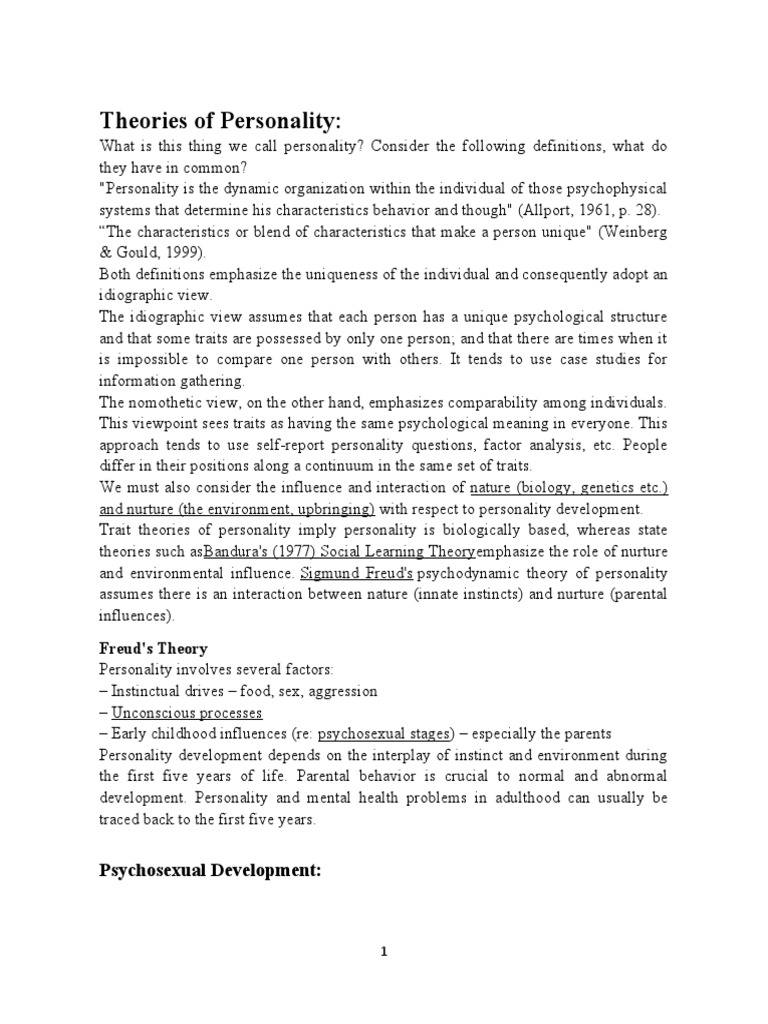 Theories of Personality:

What is this thing we call personality? Consider the following definitions, what do they have in common?

"Personality is the dynamic organization within the individual of those psychophysical systems that determine his characteristics behavior and though" (Allport, 1961, p. 28).

“The characteristics or blend of characteristics that make a person unique" (Weinberg & Gould, 1999).

Both definitions emphasize the uniqueness of the individual and consequently adopt an idiographic view.

The idiographic view assumes that each person has a unique psychological structure and that some traits are possessed by only one person; and that there are times when it is impossible to compare one person with others. It tends to use case studies for information gathering.

The nomothetic view, on the other hand, emphasizes comparability among individuals. This viewpoint sees traits as having the same psychological meaning in everyone. This approach tends to use self-report personality questions, factor analysis, etc. People differ in their positions along a continuum in the same set of traits.

We must also consider the influence and interaction of nature (biology, genetics etc.) and nurture (the environment, upbringing) with respect to personality development.

Trait theories of personality imply personality is biologically based, whereas state theories such asBandura's (1977) Social Learning Theoryemphasize the role of nurture and environmental influence. Sigmund Freud's psychodynamic theory of personality assumes there is an interaction between nature (innate instincts) and nurture (parental influences).

Freud's Theory

Personality involves several factors:

– Instinctual drives – food, sex, aggression

– Unconscious processes

– Early childhood influences (re: psychosexual stages) – especially the parents

Personality development depends on the interplay of instinct and environment during the first five years of life. Parental behavior is crucial to normal and abnormal development. Personality and mental health problems in adulthood can usually be traced back to the first five years.

Psychosexual Development:

1